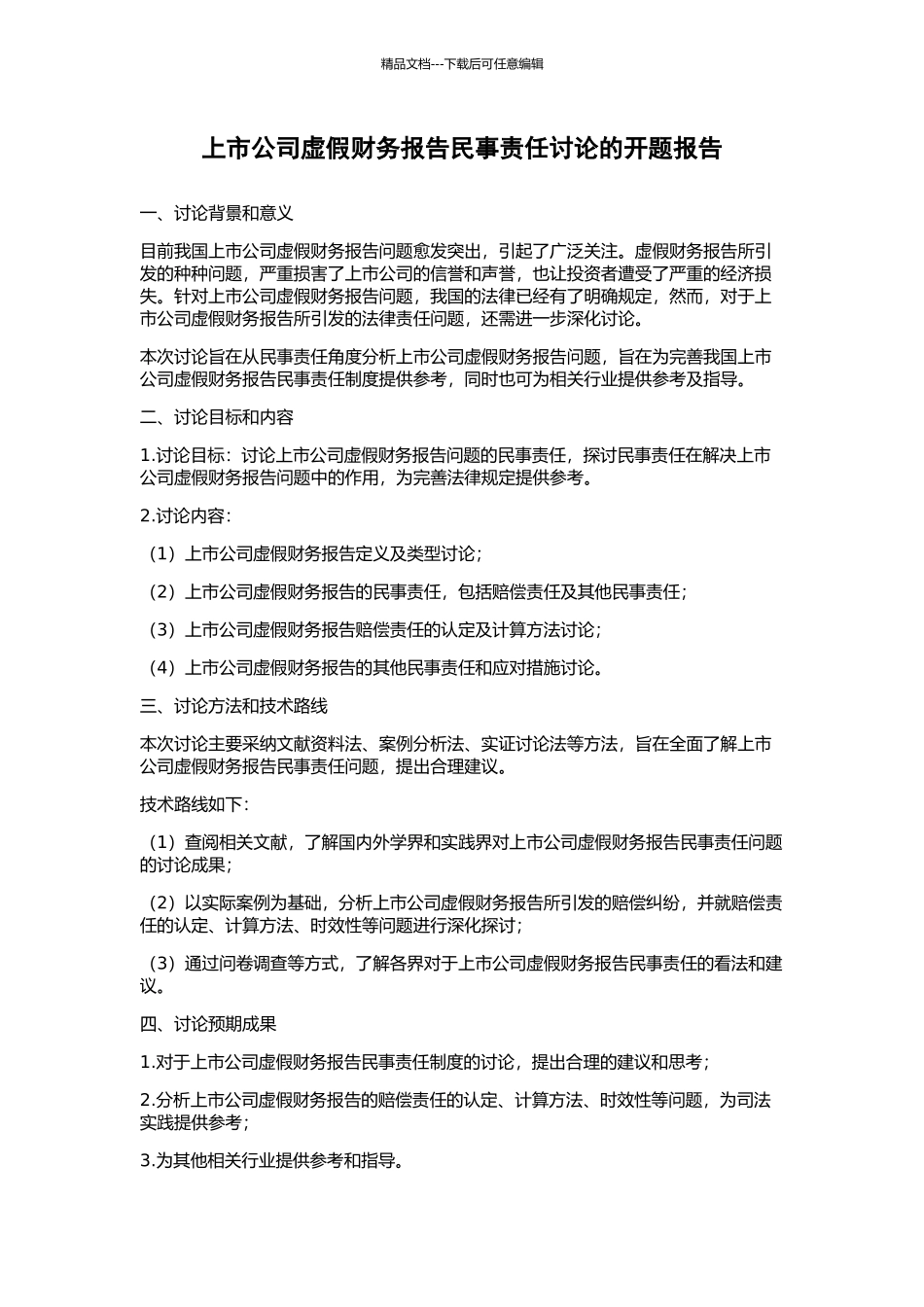 精品文档---下载后可任意编辑

上市公司虚假财务报告民事责任讨论的开题报告

一、讨论背景和意义

目前我国上市公司虚假财务报告问题愈发突出，引起了广泛关注。虚假财务报告所引发的种种问题，严重损害了上市公司的信誉和声誉，也让投资者遭受了严重的经济损失。针对上市公司虚假财务报告问题，我国的法律已经有了明确规定，然而，对于上市公司虚假财务报告所引发的法律责任问题，还需进一步深化讨论。

本次讨论旨在从民事责任角度分析上市公司虚假财务报告问题，旨在为完善我国上市公司虚假财务报告民事责任制度提供参考，同时也可为相关行业提供参考及指导。

二、讨论目标和内容

1.讨论目标：讨论上市公司虚假财务报告问题的民事责任，探讨民事责任在解决上市公司虚假财务报告问题中的作用，为完善法律规定提供参考。

2.讨论内容：

（1）上市公司虚假财务报告定义及类型讨论；

（2）上市公司虚假财务报告的民事责任，包括赔偿责任及其他民事责任；

（3）上市公司虚假财务报告赔偿责任的认定及计算方法讨论；

（4）上市公司虚假财务报告的其他民事责任和应对措施讨论。

三、讨论方法和技术路线

本次讨论主要采纳文献资料法、案例分析法、实证讨论法等方法，旨在全面了解上市公司虚假财务报告民事责任问题，提出合理建议。

技术路线如下：

（1）查阅相关文献，了解国内外学界和实践界对上市公司虚假财务报告民事责任问题的讨论成果；

（2）以实际案例为基础，分析上市公司虚假财务报告所引发的赔偿纠纷，并就赔偿责任的认定、计算方法、时效性等问题进行深化探讨；

（3）通过问卷调查等方式，了解各界对于上市公司虚假财务报告民事责任的看法和建议。

四、讨论预期成果

1.对于上市公司虚假财务报告民事责任制度的讨论，提出合理的建议和思考；

2.分析上市公司虚假财务报告的赔偿责任的认定、计算方法、时效性等问题，为司法实践提供参考；

3.为其他相关行业提供参考和指导。